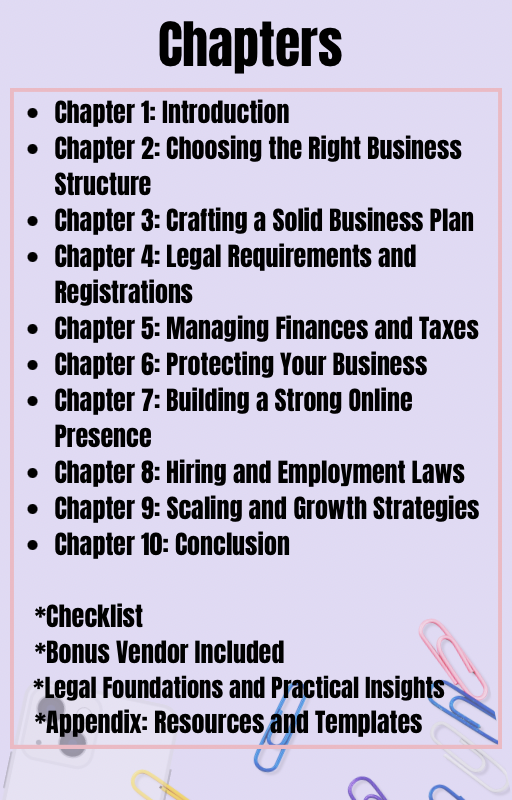 Chapters

- Chapter 1: Introduction
- Chapter 2: Choosing the Right Business Structure
- Chapter 3: Crafting a Solid Business Plan
- Chapter 4: Legal Requirements and Registrations
- Chapter 5: Managing Finances and Taxes
- Chapter 6: Protecting Your Business
- Chapter 7: Building a Strong Online Presence
- Chapter 8: Hiring and Employment Laws
- Chapter 9: Scaling and Growth Strategies
- Chapter 10: Conclusion

*Checklist
*Bonus Vendor Included
*Legal Foundations and Practical Insights
*Appendix: Resources and Templates